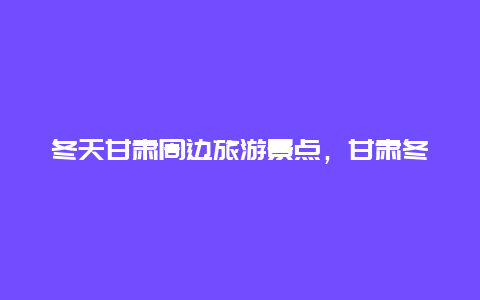 冬天甘肃周边旅游景点，甘肃冬